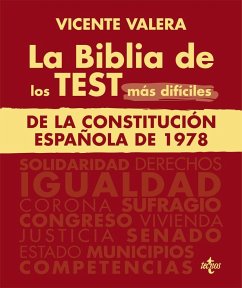 VICENTE VALERA

La Biblia de los TEST más difíciles

DE LA CONSTITUCIÓN ESPAÑOLA DE 1978

SOLIDARIDAD DERECHOS
IGUALDAD
CORONA SUFRAGIO
CONGRESO VIVIENDA
JUSTICIA SENADO
ESTADO MUNICIPIOS
COMPETENCIAS

tecnos